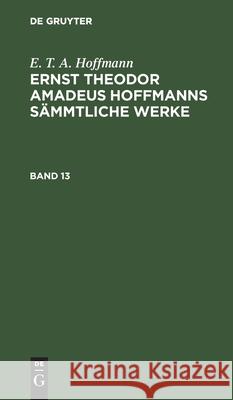 DE GRUYTER

E. T. A. Hoffmann

ERNST THEODOR AMADEUS HOFFMANNS SÄMMTLICHE WERKE

BAND 13

DE G

Kraina Książek